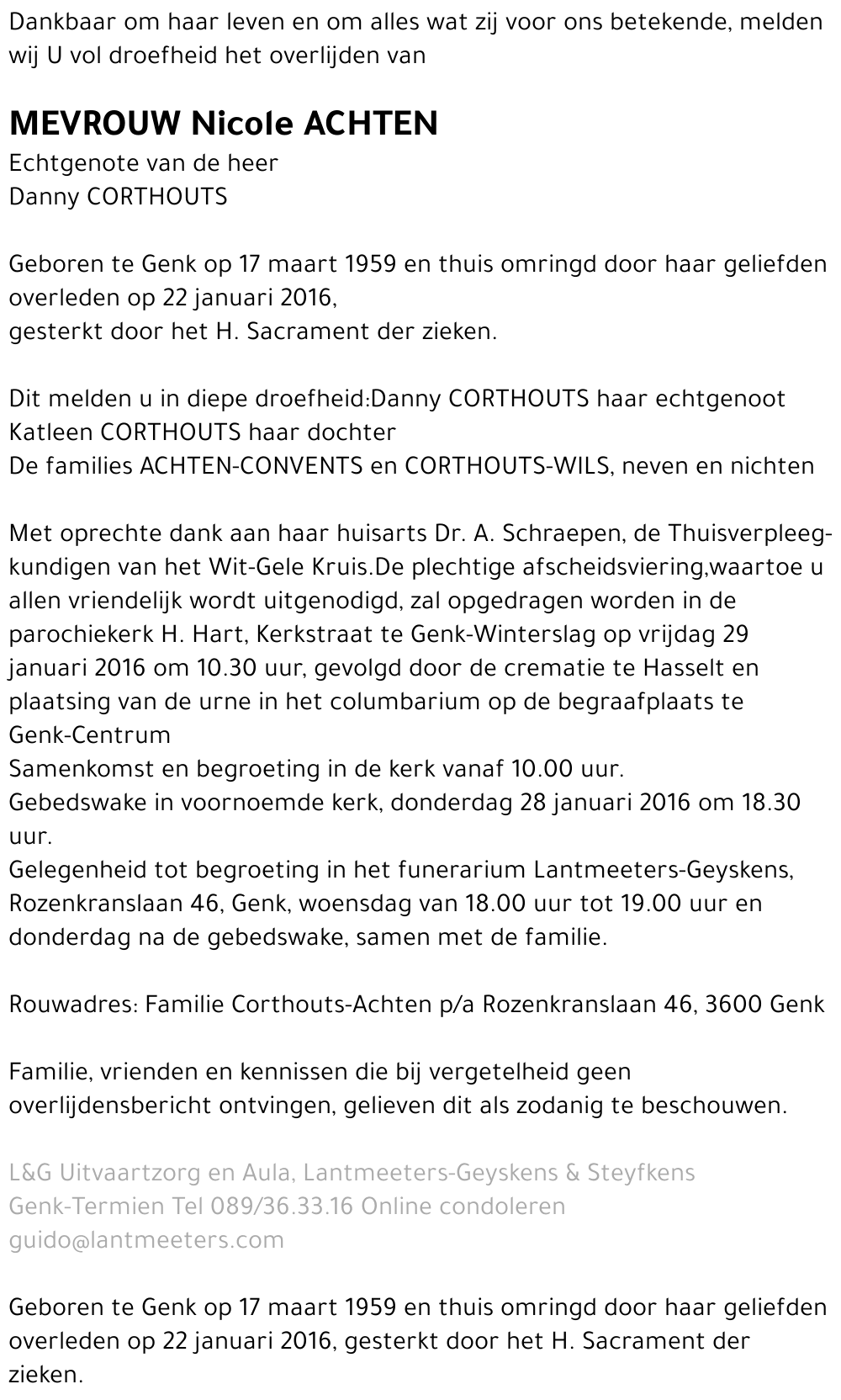 Dankbaar om haar leven en om alles wat zij voor ons betekende, melden wij U vol droefheid het overlijden van

MEVROUW Nicole ACHTEN
Echtgenote van de heer
Danny CORTHOUTS

Geboren te Genk op 17 maart 1959 en thuis omringd door haar geliefden overleden op 22 januari 2016,
gesterkt door het H. Sacrament der zieken.

Dit melden u in diepe droefheid:Danny CORTHOUTS haar echtgenoot
Katleen CORTHOUTS haar dochter
De families ACHTEN-CONVENTS en CORTHOUTS-WILS, neven en nichten

Met oprechte dank aan haar huisarts Dr. A. Schraepen, de Thuisverpleegkundigen van het Wit-Gele Kruis.De plechtige afscheidsviering,waartoe u allen vriendelijk wordt uitgenodigd, zal opgedragen worden in de parochiekerk H. Hart, Kerkstraat te Genk-Winterslag op vrijdag 29 januari 2016 om 10.30 uur, gevolgd door de crematie te Hasselt en plaatsing van de urne in het columbarium op de begraafplaats te Genk-Centrum
Samenkomst en begroeting in de kerk vanaf 10.00 uur.
Gebedswake in voornoemde kerk, donderdag 28 januari 2016 om 18.30 uur.
Gelegenheid tot begroeting in het funerarium Lantmeeters-Geyskens, Rozenkranslaan 46, Genk, woensdag van 18.00 uur tot 19.00 uur en donderdag na de gebedswake, samen met de familie.

Rouwadres: Familie Corthouts-Achten p/a Rozenkranslaan 46, 3600 Genk

Familie, vrienden en kennissen die bij vergetelheid geen overlijdensbericht ontvingen, gelieven dit als zodanig te beschouwen.

L&G Uitvaartzorg en Aula, Lantmeeters-Geyskens & Steyfkens
Genk-Termien Tel 089/36.33.16 Online condoleren
guido@lantmeeters.com

Geboren te Genk op 17 maart 1959 en thuis omringd door haar geliefden overleden op 22 januari 2016, gesterkt door het H. Sacrament der zieken.